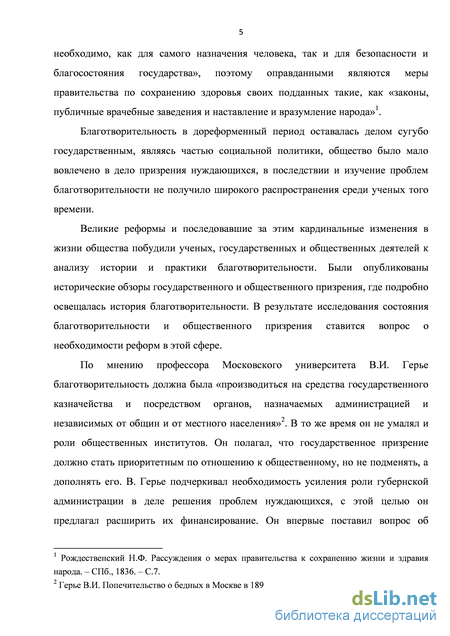 5

необходимо, как для самого назначения человека, так и для безопасности и благосостояния государства», поэтому оправданными являются меры правительства по сохранению здоровья своих подданных такие, как «законы, публичные врачебные заведения и наставление и вразумление народа»$^1$.

Благотворительность в дореформенный период оставалась делом сугубо государственным, являясь частью социальной политики, общество было мало вовлечено в дело призрения нуждающихся, в последствии и изучение проблем благотворительности не получило широкого распространения среди ученых того времени.

Великие реформы и последовавшие за этим кардинальные изменения в жизни общества побудили ученых, государственных и общественных деятелей к анализу истории и практики благотворительности. Были опубликованы исторические обзоры государственного и общественного призрения, где подробно освещалась история благотворительности. В результате исследования состояния благотворительности и общественного призрения ставится вопрос о необходимости реформ в этой сфере.

По мнению профессора Московского университета В.И. Герье благотворительность должна была «производиться на средства государственного казначейства и посредством органов, назначаемых администрацией и независимых от общин и от местного населения»$^2$. В то же время он не умалял и роли общественных институтов. Он полагал, что государственное призрение должно стать приоритетным по отношению к общественному, но не подменять, а дополнять его. В. Герье подчеркивал необходимость усиления роли губернской администрации в деле решения проблем нуждающихся, с этой целью он предлагал расширить их финансирование. Он впервые поставил вопрос об

$^1$ Рождественский Н.Ф. Рассуждения о мерах правительства к сохранению жизни и здравия народа. – СПб., 1836. – С.7.
$^2$ Герье В.И. Попечительство о бедных в Москве в 189

dsLib.net
библиотека диссертаций